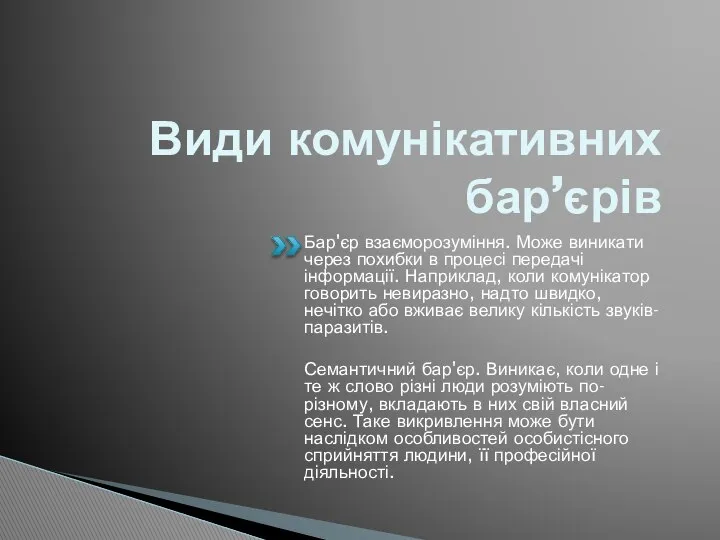 Види комунікативних бар’єрів

Бар'єр взаєморозуміння. Може виникати через похибки в процесі передачі інформації. Наприклад, коли комунікатор говорить невиразно, надто швидко, нечітко або вживає велику кількість звуків-паразитів.

Семантичний бар'єр. Виникає, коли одне і те ж слово різні люди розуміють по-різному, вкладають в них свій власний сенс. Таке викривлення може бути наслідком особливостей особистісного сприйняття людини, її професійної діяльності.